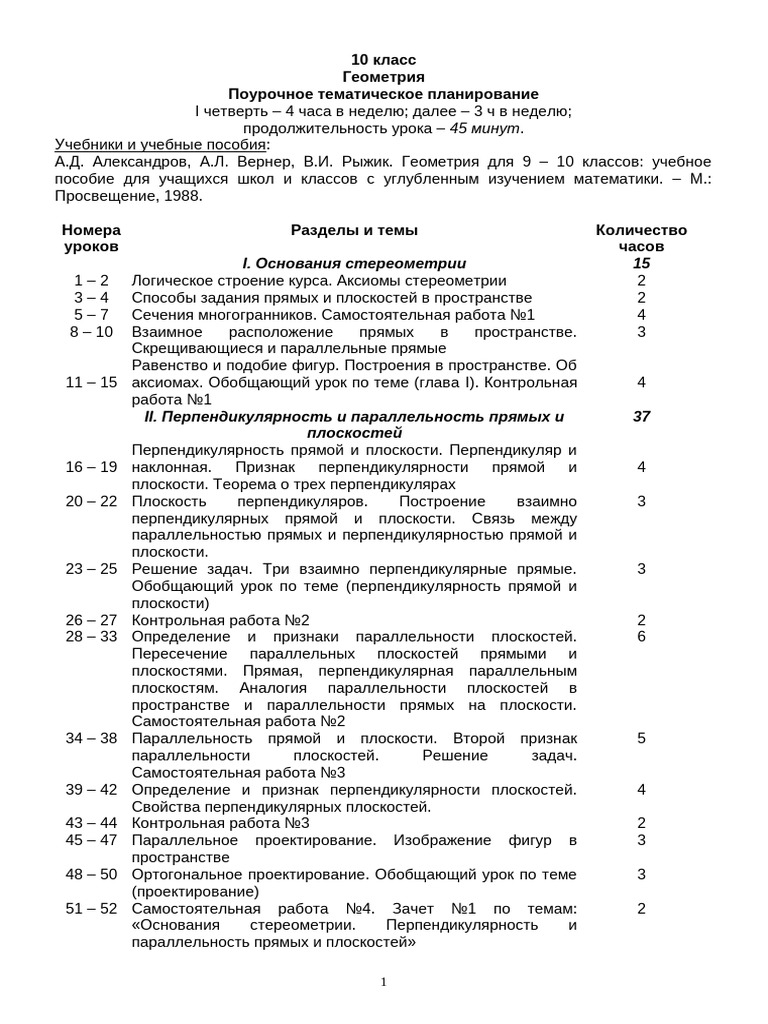 10 класс
Геометрия
Поурочное тематическое планирование
I четверть – 4 часа в неделю; далее – 3 ч в неделю;
продолжительность урока – 45 минут.

Учебники и учебные пособия:
А.Д. Александров, А.Л. Вернер, В.И. Рыжик. Геометрия для 9 – 10 классов: учебное пособие для учащихся школ и классов с углубленным изучением математики. – М.: Просвещение, 1988.

| Номера уроков | Разделы и темы | Количество часов |
|---|---|---|
| | I. Основания стереометрии | 15 |
| 1 – 2 | Логическое строение курса. Аксиомы стереометрии | 2 |
| 3 – 4 | Способы задания прямых и плоскостей в пространстве | 2 |
| 5 – 7 | Сечения многогранников. Самостоятельная работа №1 | 4 |
| 8 – 10 | Взаимное расположение прямых в пространстве. Скрещивающиеся и параллельные прямые | 3 |
| 11 – 15 | Равенство и подобие фигур. Построения в пространстве. Об аксиомах. Обобщающий урок по теме (глава I). Контрольная работа №1 | 4 |
| | II. Перпендикулярность и параллельность прямых и плоскостей | 37 |
| 16 – 19 | Перпендикулярность прямой и плоскости. Перпендикуляр и наклонная. Признак перпендикулярности прямой и плоскости. Теорема о трех перпендикулярах | 4 |
| 20 – 22 | Плоскость перпендикуляров. Построение взаимно перпендикулярных прямой и плоскости. Связь между параллельностью прямых и перпендикулярностью прямой и плоскости. | 3 |
| 23 – 25 | Решение задач. Три взаимно перпендикулярные прямые. Обобщающий урок по теме (перпендикулярность прямой и плоскости) | 3 |
| 26 – 27 | Контрольная работа №2 | 2 |
| 28 – 33 | Определение и признаки параллельности плоскостей. Пересечение параллельных плоскостей прямыми и плоскостями. Прямая, перпендикулярная параллельным плоскостям. Аналогия параллельности плоскостей в пространстве и параллельности прямых на плоскости. Самостоятельная работа №2 | 6 |
| 34 – 38 | Параллельность прямой и плоскости. Второй признак параллельности плоскостей. Решение задач. Самостоятельная работа №3 | 5 |
| 39 – 42 | Определение и признак перпендикулярности плоскостей. Свойства перпендикулярных плоскостей. | 4 |
| 43 – 44 | Контрольная работа №3 | 2 |
| 45 – 47 | Параллельное проектирование. Изображение фигур в пространстве | 3 |
| 48 – 50 | Ортогональное проектирование. Обобщающий урок по теме (проектирование) | 3 |
| 51 – 52 | Самостоятельная работа №4. Зачет №1 по темам: «Основания стереометрии. Перпендикулярность и параллельность прямых и плоскостей» | 2 |

1